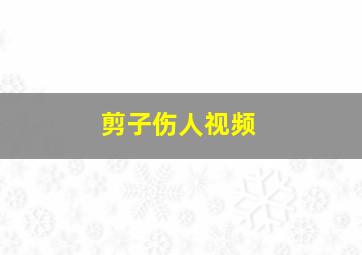 剪子伤人视频